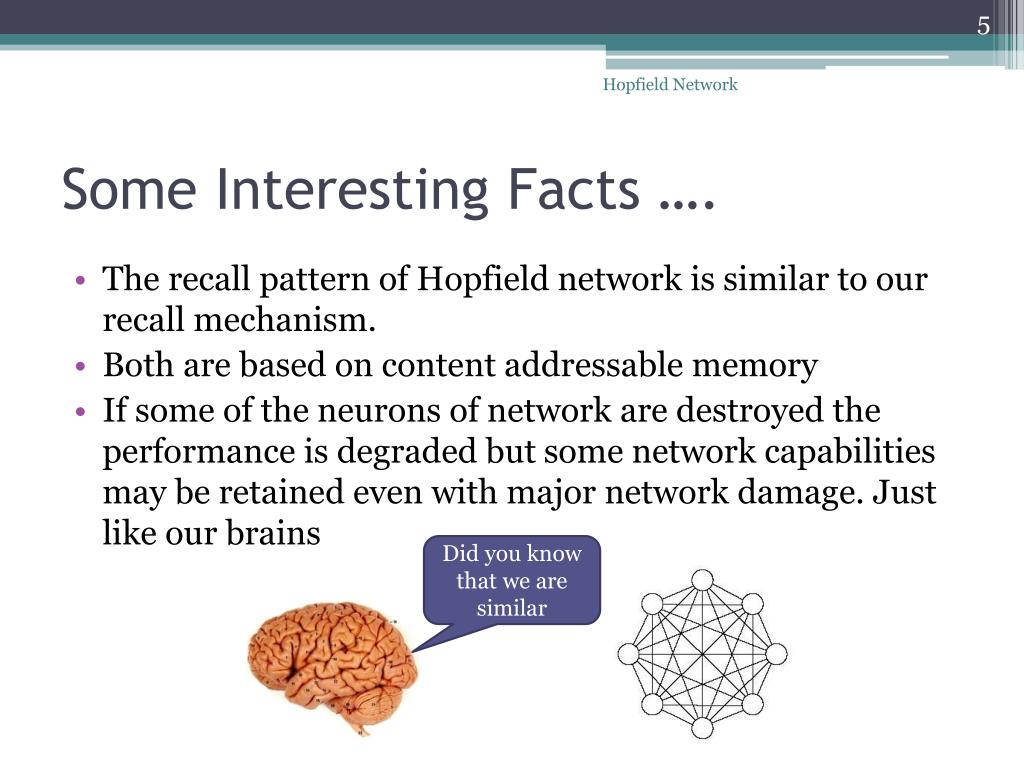 5

Hopfield Network

Some Interesting Facts ….

• The recall pattern of Hopfield network is similar to our recall mechanism.
• Both are based on content addressable memory
• If some of the neurons of network are destroyed the performance is degraded but some network capabilities may be retained even with major network damage. Just like our brains

Did you know that we are similar